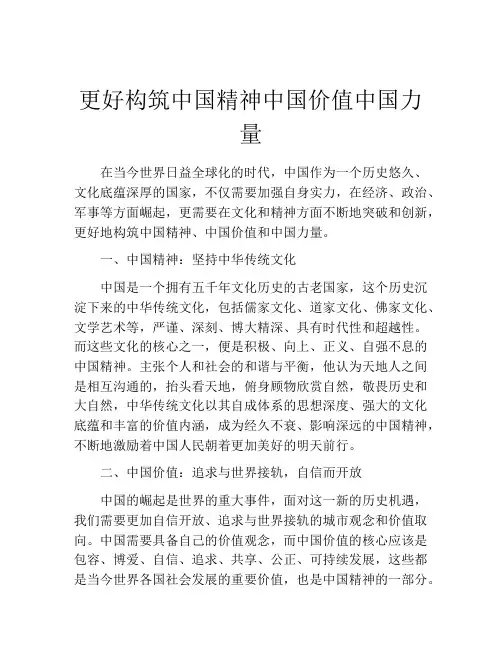 更好构筑中国精神中国价值中国力量

在当今世界日益全球化的时代，中国作为一个历史悠久、文化底蕴深厚的国家，不仅需要加强自身实力，在经济、政治、军事等方面崛起，更需要在文化和精神方面不断地突破和创新，更好地构筑中国精神、中国价值和中国力量。

一、中国精神：坚持中华传统文化

中国是一个拥有五千年文化历史的古老国家，这个历史沉淀下来的中华传统文化，包括儒家文化、道家文化、佛家文化、文学艺术等，严谨、深刻、博大精深、具有时代性和超越性。而这些文化的核心之一，便是积极、向上、正义、自强不息的中国精神。主张个人和社会的和谐与平衡，他认为天地人之间是相互沟通的，抬头看天地，俯身顾物欣赏自然，敬畏历史和大自然，中华传统文化以其自成体系的思想深度、强大的文化底蕴和丰富的价值内涵，成为经久不衰、影响深远的中国精神，不断地激励着中国人民朝着更加美好的明天前行。

二、中国价值：追求与世界接轨，自信而开放

中国的崛起是世界的重大事件，面对这一新的历史机遇，我们需要更加自信开放、追求与世界接轨的城市观念和价值取向。中国需要具备自己的价值观念，而中国价值的核心应该是包容、博爱、自信、追求、共享、公正、可持续发展，这些都是当今世界各国社会发展的重要价值，也是中国精神的一部分。